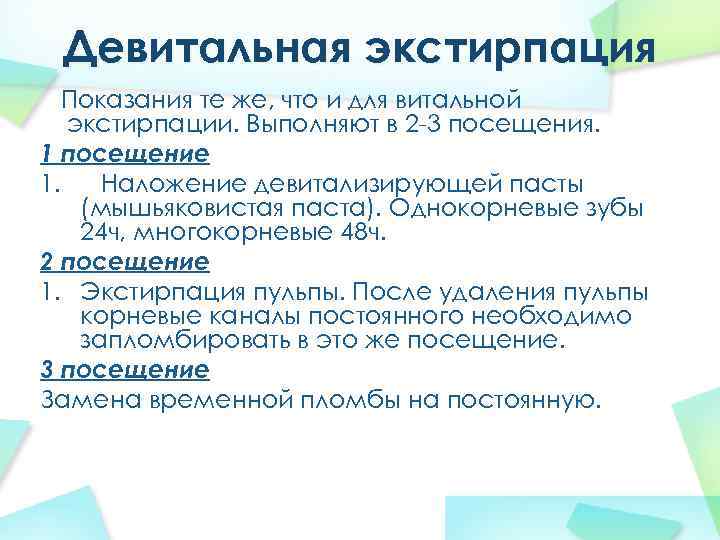 Девитальная экстирпация

Показания те же, что и для витальной экстирпации. Выполняют в 2-3 посещения.

1 посещение

1. Наложение девитализирующей пасты (мышьяковистая паста). Однокорневые зубы 24ч, многокорневые 48ч.

2 посещение

1. Экстирпация пульпы. После удаления пульпы корневые каналы постоянного необходимо запломбировать в это же посещение.

3 посещение

Замена временной пломбы на постоянную.